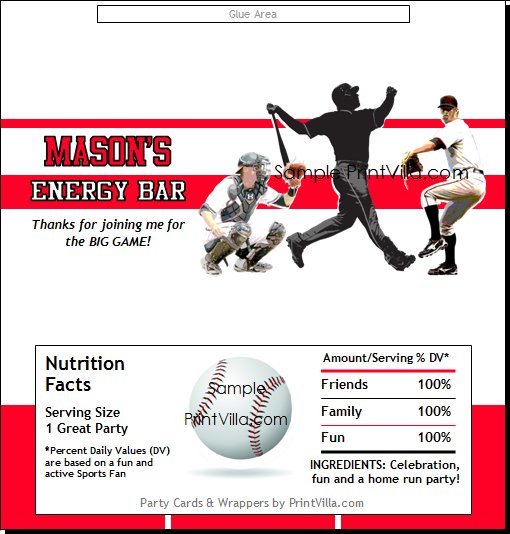 Glue Area

MASON'S
ENERGY BAR

Thanks for joining me for the BIG GAME!

Sample PrintVilla.com

Nutrition Facts

Serving Size
1 Great Party

*Percent Daily Values (DV) are based on a fun and active Sports Fan

Sample
PrintVilla.com

| Amount/Serving | % DV* |
|---|---|
| Friends | 100% |
| Family | 100% |
| Fun | 100% |

INGREDIENTS: Celebration, fun and a home run party!

Party Cards & Wrappers by PrintVilla.com